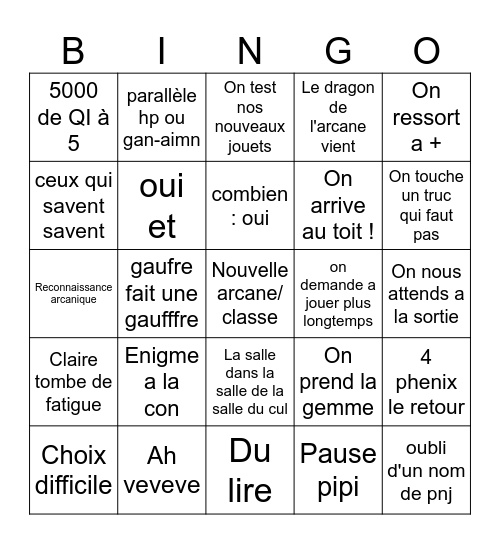 | B | I | N | G | O |
|---|---|---|---|---|
| 5000 de QI à 5 | parallèle hp ou gan-aimn | On test nos nouveaux jouets | Le dragon de l'arcane vient | On ressort a + |
| ceux qui savent savent | oui et | combien : oui | On arrive au toit ! | On touche un truc qui faut pas |
| Reconnaissance arcanique | gaufre fait une gaufffre | Nouvelle arcane/ classe | on demande a jouer plus longtemps | On nous attends a la sortie |
| Claire tombe de fatigue | Enigme a la con | La salle dans la salle de la salle du cul | On prend la gemme | 4 phenix le retour |
| Choix difficile | Ah veveve | Du lire | Pause pipi | oubli d'un nom de pnj |